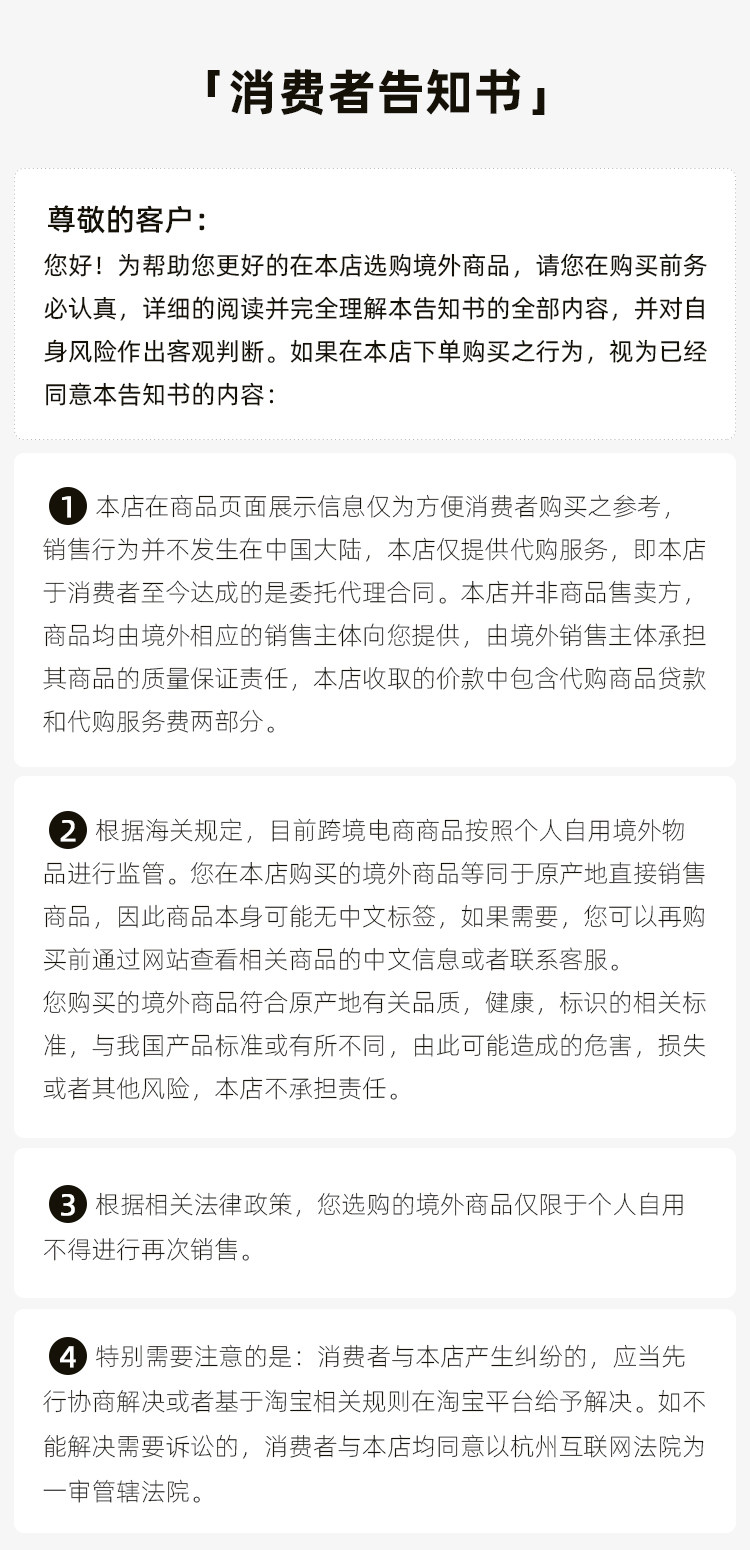 「消费者告知书」

尊敬的客户：
您好！为帮助您更好的在本店选购境外商品，请您在购买前务必认真，详细的阅读并完全理解本告知书的全部内容，并对自身风险作出客观判断。如果在本店下单购买之行为，视为已经同意本告知书的内容：

1 本店在商品页面展示信息仅为方便消费者购买之参考，销售行为并不发生在中国大陆，本店仅提供代购服务，即本店于消费者至今达成的是委托代理合同。本店并非商品售卖方，商品均由境外相应的销售主体向您提供，由境外销售主体承担其商品的质量保证责任，本店收取的价款中包含代购商品贷款和代购服务费两部分。

2 根据海关规定，目前跨境电商商品按照个人自用境外物品进行监管。您在本店购买的境外商品等同于原产地直接销售商品，因此商品本身可能无中文标签，如果需要，您可以再购买前通过网站查看相关商品的中文信息或者联系客服。
您购买的境外商品符合原产地有关品质，健康，标识的相关标准，与我国产品标准或有所不同，由此可能造成的危害，损失或者其他风险，本店不承担责任。

3 根据相关法律政策，您选购的境外商品仅限于个人自用不得进行再次销售。

4 特别需要注意的是：消费者与本店产生纠纷的，应当先行协商解决或者基于淘宝相关规则在淘宝平台给予解决。如不能解决需要诉讼的，消费者与本店均同意以杭州互联网法院为一审管辖法院。